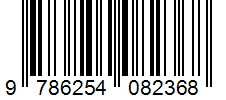 9 786254 082368